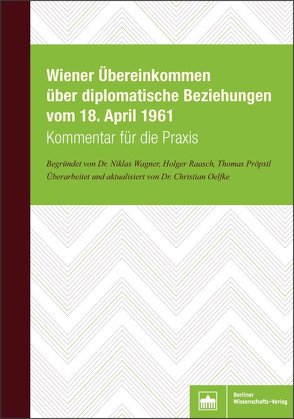 Wiener Übereinkommen über diplomatische Beziehungen vom 18. April 1961

Kommentar für die Praxis

Begründet von Dr. Niklas Wagner, Holger Raasch, Thomas Pröpstl
Überarbeitet und aktualisiert von Dr. Christian Oelfke

Berliner Wissenschafts-Verlag